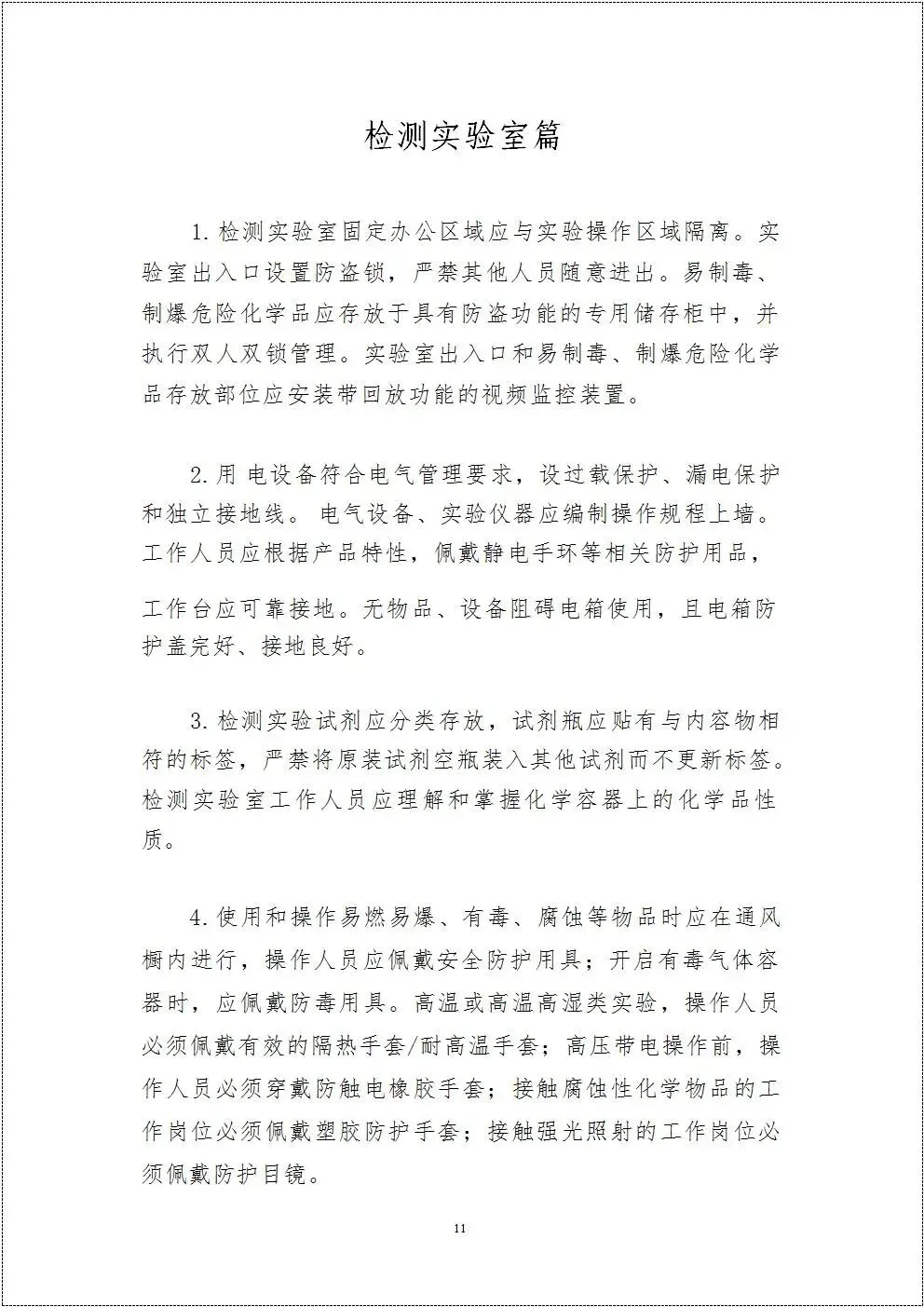 检测实验室篇

1.检测实验室固定办公区域应与实验操作区域隔离。实验室出入口设置防盗锁，严禁其他人员随意进出。易制毒、制爆危险化学品应存放于具有防盗功能的专用储存柜中，并执行双人双锁管理。实验室出入口和易制毒、制爆危险化学品存放部位应安装带回放功能的视频监控装置。

2.用 电设备符合电气管理要求，设过载保护、漏电保护和独立接地线。 电气设备、实验仪器应编制操作规程上墙。工作人员应根据产品特性，佩戴静电手环等相关防护用品，

工作台应可靠接地。无物品、设备阻碍电箱使用，且电箱防护盖完好、接地良好。

3.检测实验试剂应分类存放，试剂瓶应贴有与内容物相符的标签，严禁将原装试剂空瓶装入其他试剂而不更新标签。检测实验室工作人员应理解和掌握化学容器上的化学品性质。

4.使用和操作易燃易爆、有毒、腐蚀等物品时应在通风橱内进行，操作人员应佩戴安全防护用具；开启有毒气体容器时，应佩戴防毒用具。高温或高温高湿类实验，操作人员必须佩戴有效的隔热手套/耐高温手套；高压带电操作前，操作人员必须穿戴防触电橡胶手套；接触腐蚀性化学物品的工作岗位必须佩戴塑胶防护手套；接触强光照射的工作岗位必须佩戴防护目镜。

11